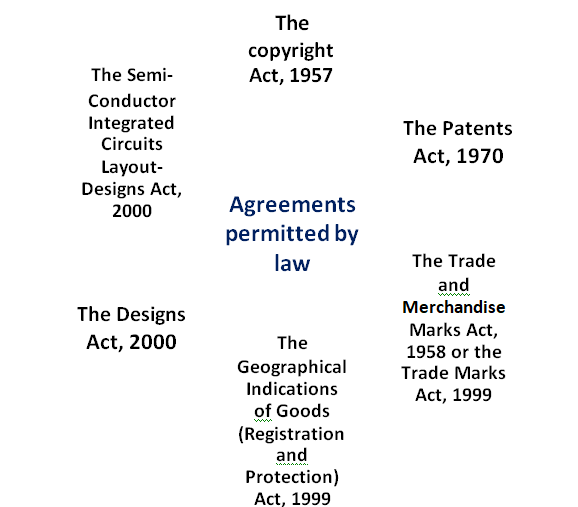 The copyright Act, 1957

The Semi-Conductor Integrated Circuits Layout-Designs Act, 2000

The Patents Act, 1970

Agreements permitted by law

The Trade and Merchandise Marks Act, 1958 or the Trade Marks Act, 1999

The Designs Act, 2000

The Geographical Indications of Goods (Registration and Protection) Act, 1999